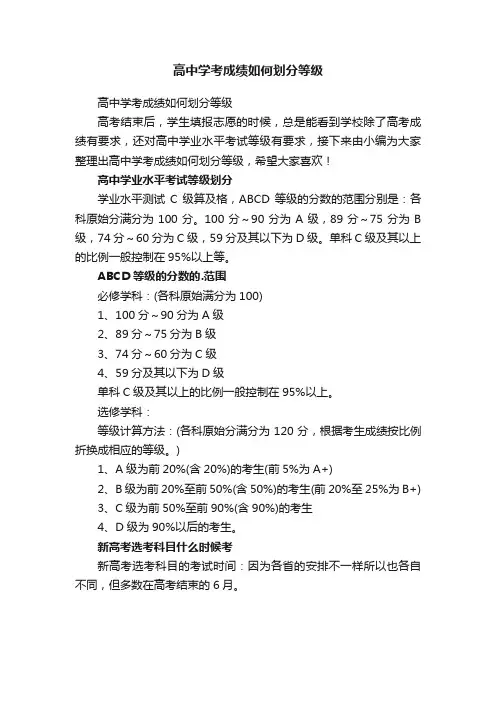 高中学考成绩如何划分等级

高中学考成绩如何划分等级

高考结束后，学生填报志愿的时候，总是能看到学校除了高考成绩有要求，还对高中学业水平考试等级有要求，接下来由小编为大家整理出高中学考成绩如何划分等级，希望大家喜欢！

高中学业水平考试等级划分

学业水平测试 C 级算及格，ABCD 等级的分数的范围分别是：各科原始分满分为 100 分。100 分～90 分为 A 级，89 分～75 分为 B 级，74 分～60 分为 C 级，59 分及其以下为 D 级。单科 C 级及其以上的比例一般控制在 95%以上等。

ABCD 等级的分数的.范围

必修学科：(各科原始满分为 100)

1、100 分～90 分为 A 级

2、89 分～75 分为 B 级

3、74 分～60 分为 C 级

4、59 分及其以下为 D 级

单科 C 级及其以上的比例一般控制在 95%以上。

选修学科：

等级计算方法：(各科原始分满分为 120 分，根据考生成绩按比例折换成相应的等级。)

1、A 级为前 20%(含 20%)的考生(前 5%为 A+)

2、B 级为前 20%至前 50%(含 50%)的考生(前 20%至 25%为 B+)

3、C 级为前 50%至前 90%(含 90%)的考生

4、D 级为 90%以后的考生。

新高考选考科目什么时候考

新高考选考科目的考试时间：因为各省的安排不一样所以也各自不同，但多数在高考结束的 6 月。